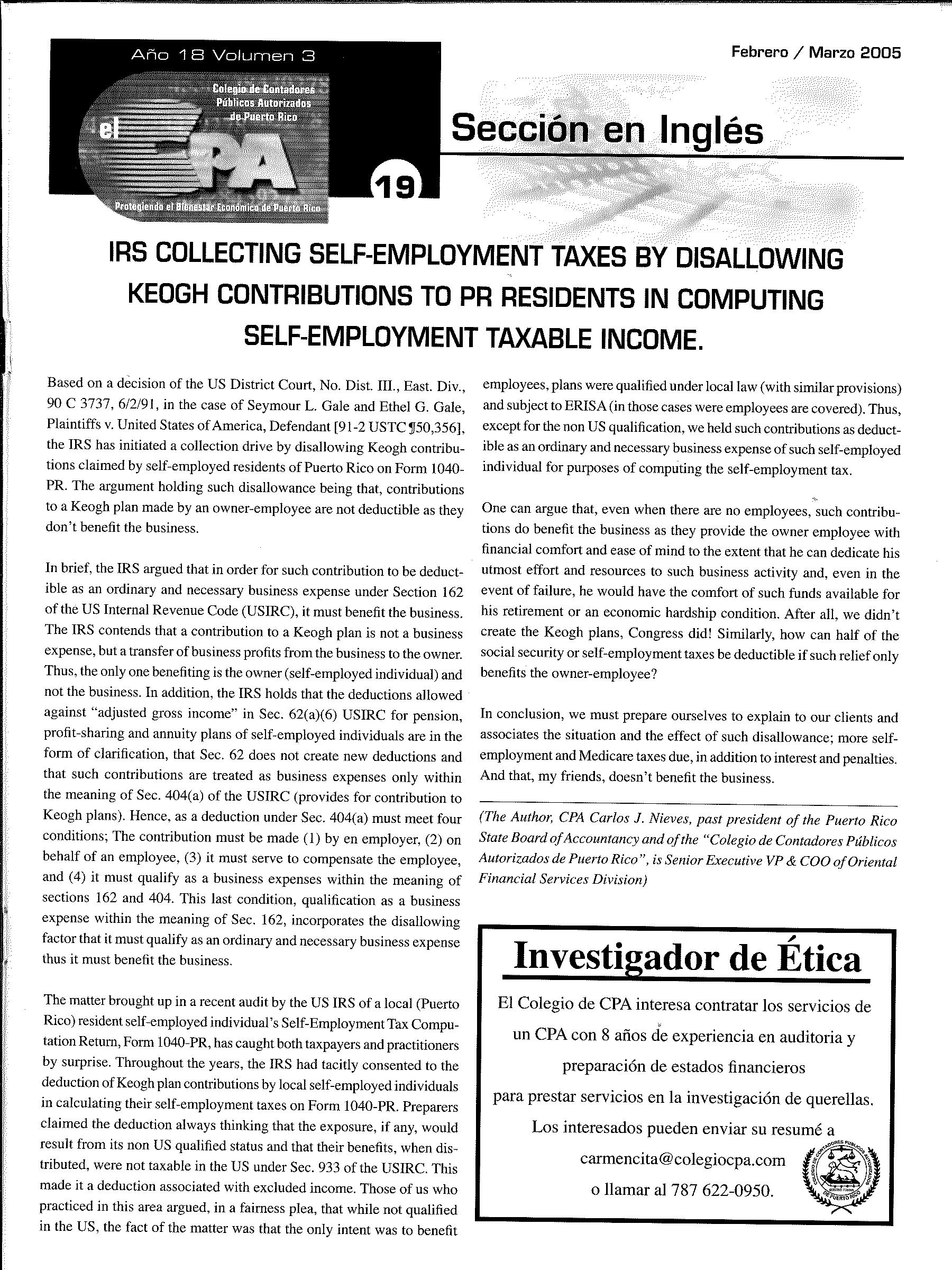 Año 18 Volumen 3

Colegio de Contadores Públicos Autorizados de Puerto Rico

el CPA

Protegiendo el Bienestar Económico de Puerto Rico

19

Febrero / Marzo 2005

Sección en Inglés

IRS COLLECTING SELF-EMPLOYMENT TAXES BY DISALLOWING KEOGH CONTRIBUTIONS TO PR RESIDENTS IN COMPUTING SELF-EMPLOYMENT TAXABLE INCOME.

Based on a decision of the US District Court, No. Dist. III., East. Div., 90 C 3737, 6/2/91, in the case of Seymour L. Gale and Ethel G. Gale, Plaintiffs v. United States of America, Defendant [91-2 USTC ¶50,356], the IRS has initiated a collection drive by disallowing Keogh contributions claimed by self-employed residents of Puerto Rico on Form 1040-PR. The argument holding such disallowance being that, contributions to a Keogh plan made by an owner-employee are not deductible as they don't benefit the business.

In brief, the IRS argued that in order for such contribution to be deductible as an ordinary and necessary business expense under Section 162 of the US Internal Revenue Code (USIRC), it must benefit the business. The IRS contends that a contribution to a Keogh plan is not a business expense, but a transfer of business profits from the business to the owner. Thus, the only one benefiting is the owner (self-employed individual) and not the business. In addition, the IRS holds that the deductions allowed against "adjusted gross income" in Sec. 62(a)(6) USIRC for pension, profit-sharing and annuity plans of self-employed individuals are in the form of clarification, that Sec. 62 does not create new deductions and that such contributions are treated as business expenses only within the meaning of Sec. 404(a) of the USIRC (provides for contribution to Keogh plans). Hence, as a deduction under Sec. 404(a) must meet four conditions; The contribution must be made (1) by en employer, (2) on behalf of an employee, (3) it must serve to compensate the employee, and (4) it must qualify as a business expenses within the meaning of sections 162 and 404. This last condition, qualification as a business expense within the meaning of Sec. 162, incorporates the disallowing factor that it must qualify as an ordinary and necessary business expense thus it must benefit the business.

The matter brought up in a recent audit by the US IRS of a local (Puerto Rico) resident self-employed individual's Self-Employment Tax Computation Return, Form 1040-PR, has caught both taxpayers and practitioners by surprise. Throughout the years, the IRS had tacitly consented to the deduction of Keogh plan contributions by local self-employed individuals in calculating their self-employment taxes on Form 1040-PR. Preparers claimed the deduction always thinking that the exposure, if any, would result from its non US qualified status and that their benefits, when distributed, were not taxable in the US under Sec. 933 of the USIRC. This made it a deduction associated with excluded income. Those of us who practiced in this area argued, in a fairness plea, that while not qualified in the US, the fact of the matter was that the only intent was to benefit employees, plans were qualified under local law (with similar provisions) and subject to ERISA (in those cases were employees are covered). Thus, except for the non US qualification, we held such contributions as deductible as an ordinary and necessary business expense of such self-employed individual for purposes of computing the self-employment tax.

One can argue that, even when there are no employees, such contributions do benefit the business as they provide the owner employee with financial comfort and ease of mind to the extent that he can dedicate his utmost effort and resources to such business activity and, even in the event of failure, he would have the comfort of such funds available for his retirement or an economic hardship condition. After all, we didn't create the Keogh plans, Congress did! Similarly, how can half of the social security or self-employment taxes be deductible if such relief only benefits the owner-employee?

In conclusion, we must prepare ourselves to explain to our clients and associates the situation and the effect of such disallowance; more self-employment and Medicare taxes due, in addition to interest and penalties. And that, my friends, doesn't benefit the business.

(The Author, CPA Carlos J. Nieves, past president of the Puerto Rico State Board of Accountancy and of the "Colegio de Contadores Públicos Autorizados de Puerto Rico", is Senior Executive VP & COO of Oriental Financial Services Division)

Investigador de Ética

El Colegio de CPA interesa contratar los servicios de un CPA con 8 años de experiencia en auditoria y preparación de estados financieros para prestar servicios en la investigación de querellas. Los interesados pueden enviar su resumé a carmencita@colegiocpa.com o llamar al 787 622-0950.

COLEGIO DE CONTADORES PUBLICOS AUTORIZADOS DE PUERTO RICO